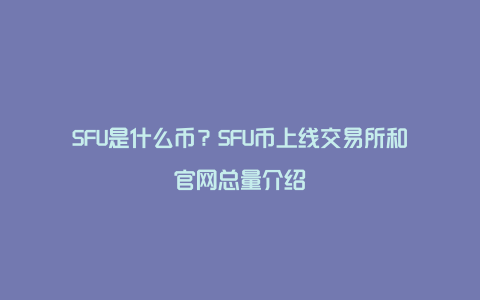 SFU是什么币？SFU币上线交易所和官网总量介绍